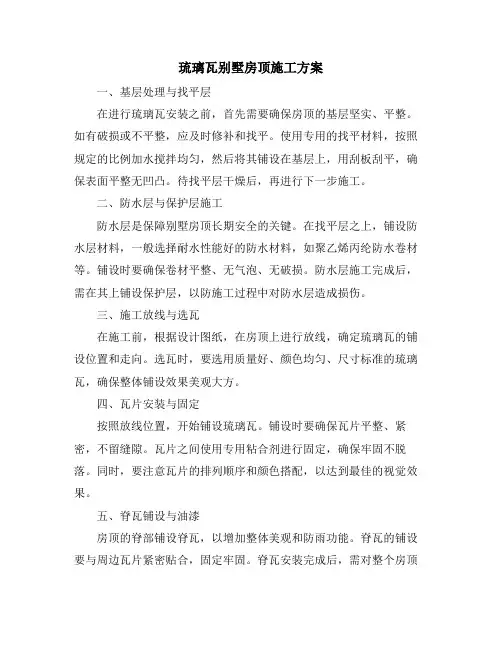 琉璃瓦别墅房顶施工方案

一、基层处理与找平层

在进行琉璃瓦安装之前，首先需要确保房顶的基层坚实、平整。如有破损或不平整，应及时修补和找平。使用专用的找平材料，按照规定的比例加水搅拌均匀，然后将其铺设在基层上，用刮板刮平，确保表面平整无凹凸。待找平层干燥后，再进行下一步施工。

二、防水层与保护层施工

防水层是保障别墅房顶长期安全的关键。在找平层之上，铺设防水层材料，一般选择耐水性能好的防水材料，如聚乙烯丙纶防水卷材等。铺设时要确保卷材平整、无气泡、无破损。防水层施工完成后，需在其上铺设保护层，以防施工过程中对防水层造成损伤。

三、施工放线与选瓦

在施工前，根据设计图纸，在房顶上进行放线，确定琉璃瓦的铺设位置和走向。选瓦时，要选用质量好、颜色均匀、尺寸标准的琉璃瓦，确保整体铺设效果美观大方。

四、瓦片安装与固定

按照放线位置，开始铺设琉璃瓦。铺设时要确保瓦片平整、紧密，不留缝隙。瓦片之间使用专用粘合剂进行固定，确保牢固不脱落。同时，要注意瓦片的排列顺序和颜色搭配，以达到最佳的视觉效果。

五、脊瓦铺设与油漆

房顶的脊部铺设脊瓦，以增加整体美观和防雨功能。脊瓦的铺设要与周边瓦片紧密贴合，固定牢固。脊瓦安装完成后，需对整个房顶